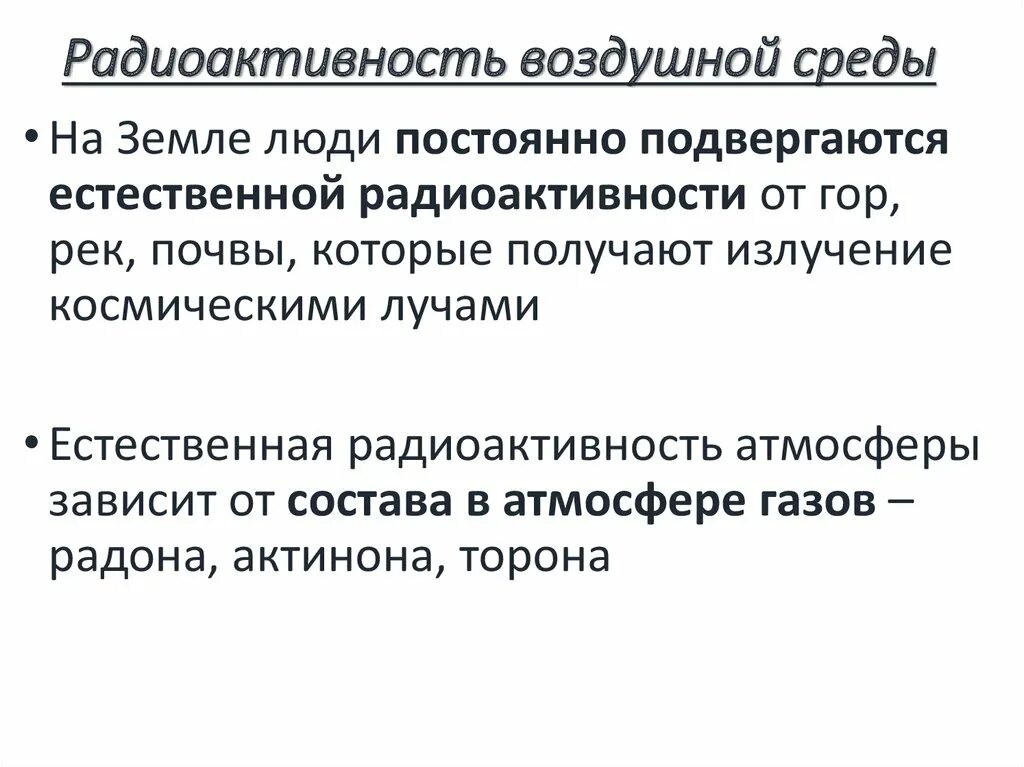 Радиоактивность воздушной среды

• На Земле люди постоянно подвергаются естественной радиоактивности от гор, рек, почвы, которые получают излучение космическими лучами

• Естественная радиоактивность атмосферы зависит от состава в атмосфере газов – радона, актинона, торона